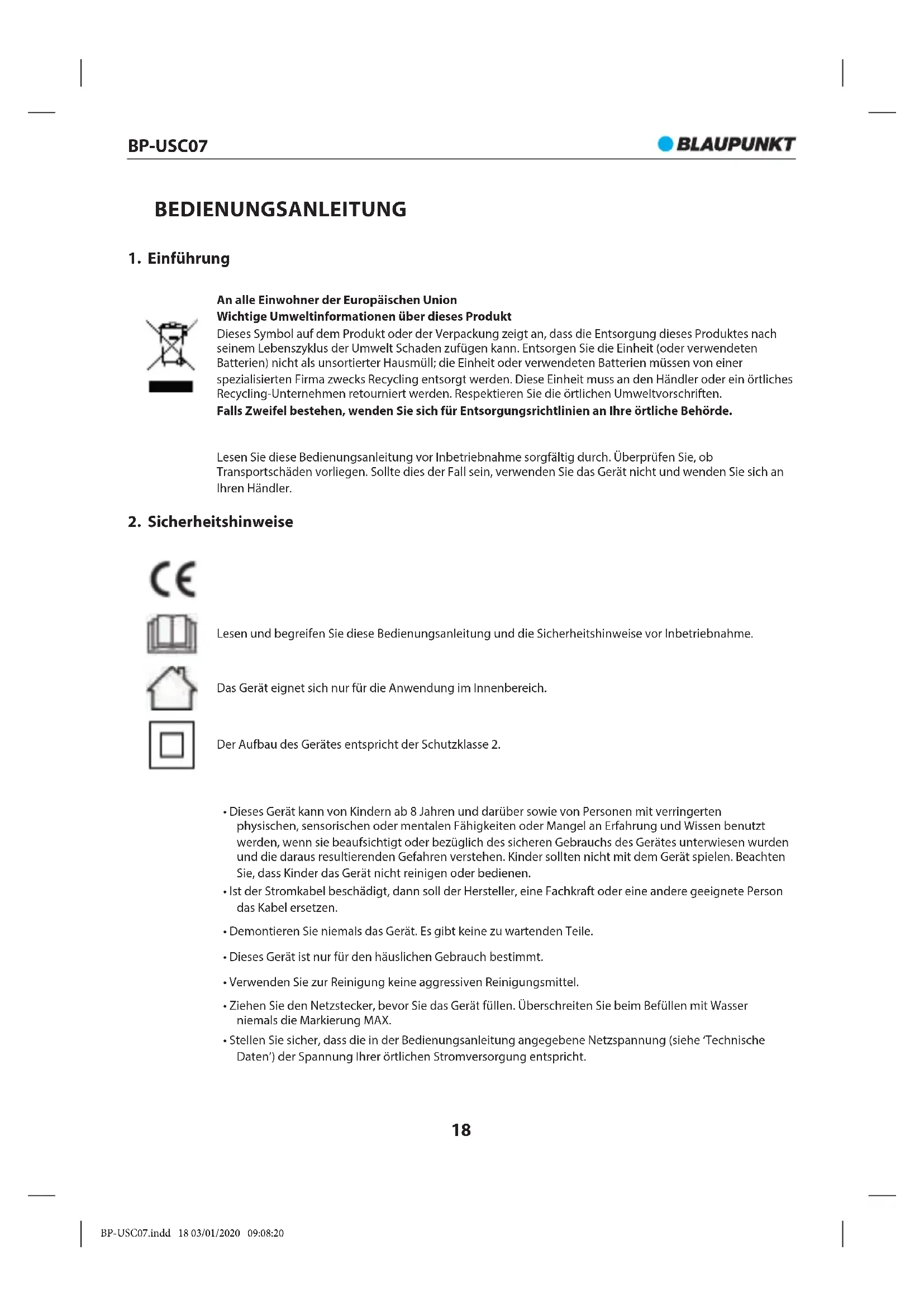 BP-USC07

BLAUPUNKT

BEDIENUNGSANLEITUNG

1. Einführung

An alle Einwohner der Europäischen Union
Wichtige Umweltinformationen über dieses Produkt
Dieses Symbol auf dem Produkt oder der Verpackung zeigt an, dass die Entsorgung dieses Produktes nach seinem Lebenszyklus der Umwelt Schaden zufügen kann. Entsorgen Sie die Einheit (oder verwendeten Batterien) nicht als unsortierter Hausmüll; die Einheit oder verwendeten Batterien müssen von einer spezialisierten Firma zwecks Recycling entsorgt werden. Diese Einheit muss an den Händler oder ein örtliches Recycling-Unternehmen retourniert werden. Respektieren Sie die örtlichen Umweltvorschriften.
Falls Zweifel bestehen, wenden Sie sich für Entsorgungsrichtlinien an Ihre örtliche Behörde.

Lesen Sie diese Bedienungsanleitung vor Inbetriebnahme sorgfältig durch. Überprüfen Sie, ob Transportschäden vorliegen. Sollte dies der Fall sein, verwenden Sie das Gerät nicht und wenden Sie sich an Ihren Händler.

2. Sicherheitshinweise

CE

Lesen und begreifen Sie diese Bedienungsanleitung und die Sicherheitshinweise vor Inbetriebnahme.

Das Gerät eignet sich nur für die Anwendung im Innenbereich.

Der Aufbau des Gerätes entspricht der Schutzklasse 2.

• Dieses Gerät kann von Kindern ab 8 Jahren und darüber sowie von Personen mit verringerten physischen, sensorischen oder mentalen Fähigkeiten oder Mangel an Erfahrung und Wissen benutzt werden, wenn sie beaufsichtigt oder bezüglich des sicheren Gebrauchs des Gerätes unterwiesen wurden und die daraus resultierenden Gefahren verstehen. Kinder sollten nicht mit dem Gerät spielen. Beachten Sie, dass Kinder das Gerät nicht reinigen oder bedienen.
• Ist der Stromkabel beschädigt, dann soll der Hersteller, eine Fachkraft oder eine andere geeignete Person das Kabel ersetzen.
• Demontieren Sie niemals das Gerät. Es gibt keine zu wartenden Teile.
• Dieses Gerät ist nur für den häuslichen Gebrauch bestimmt.
• Verwenden Sie zur Reinigung keine aggressiven Reinigungsmittel.
• Ziehen Sie den Netzstecker, bevor Sie das Gerät füllen. Überschreiten Sie beim Befüllen mit Wasser niemals die Markierung MAX.
• Stellen Sie sicher, dass die in der Bedienungsanleitung angegebene Netzspannung (siehe 'Technische Daten') der Spannung Ihrer örtlichen Stromversorgung entspricht.

18

BP-USC07.indd 18 03/01/2020 09:08:20